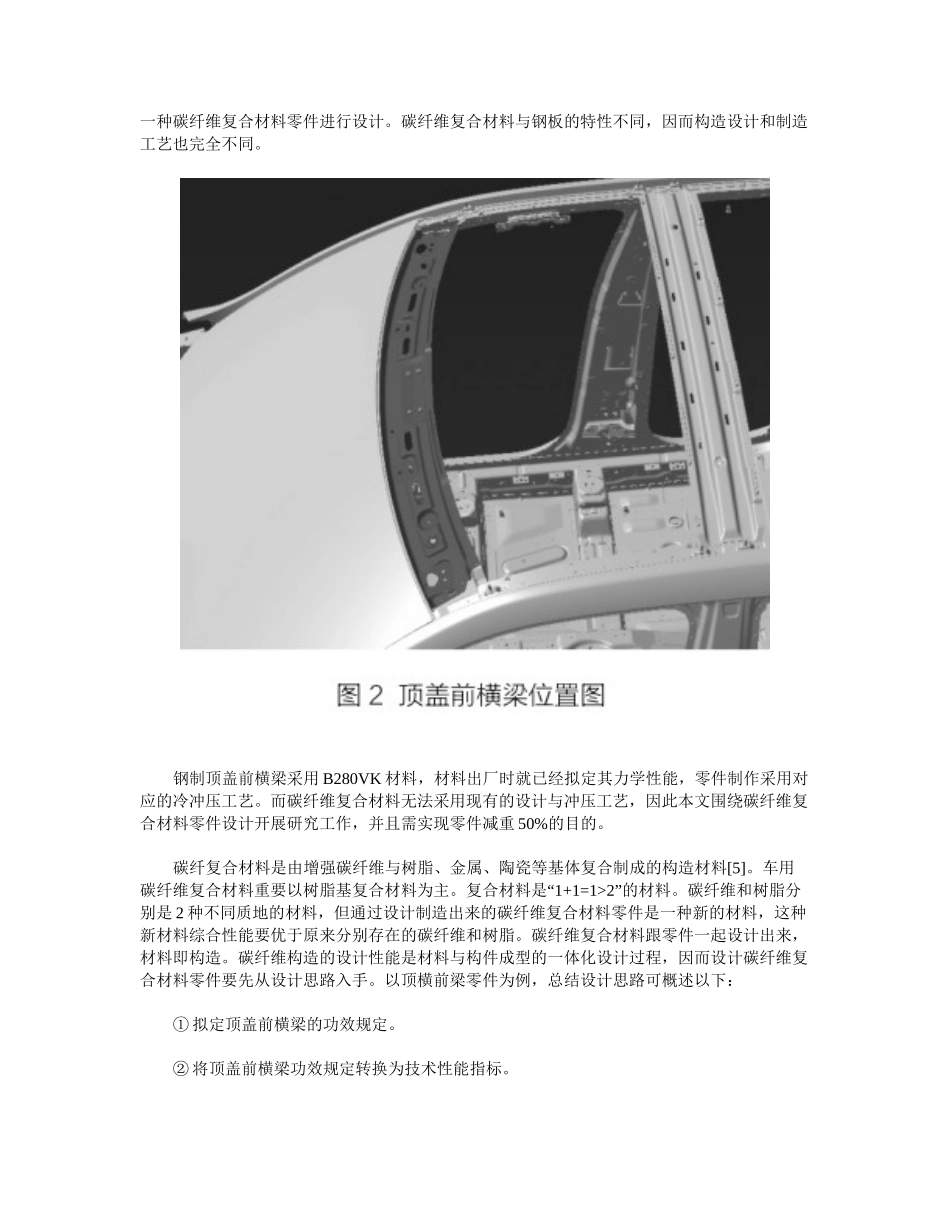 一种碳纤维复合材料零件进行设计。碳纤维复合材料与钢板的特性不同，因而构造设计和制造工艺也完全不同。

图 2 顶盖前横梁位置图

钢制顶盖前横梁采用 B280VK 材料，材料出厂时就已经拟定其力学性能，零件制作采用对应的冷冲压工艺。而碳纤维复合材料无法采用现有的设计与冲压工艺，因此本文围绕碳纤维复合材料零件设计开展研究工作，并且需实现零件减重 50%的目的。

碳纤复合材料是由增强碳纤维与树脂、金属、陶瓷等基体复合制成的构造材料[5]。车用碳纤维复合材料重要以树脂基复合材料为主。复合材料是“1+1=1>2”的材料。碳纤维和树脂分别是 2 种不同质地的材料，但通过设计制造出来的碳纤维复合材料零件是一种新的材料，这种新材料综合性能要优于原来分别存在的碳纤维和树脂。碳纤维复合材料跟零件一起设计出来，材料即构造。碳纤维构造的设计性能是材料与构件成型的一体化设计过程，因而设计碳纤维复合材料零件要先从设计思路入手。以顶横前梁零件为例，总结设计思路可概述以下：

① 拟定顶盖前横梁的功效规定。

② 将顶盖前横梁功效规定转换为技术性能指标。